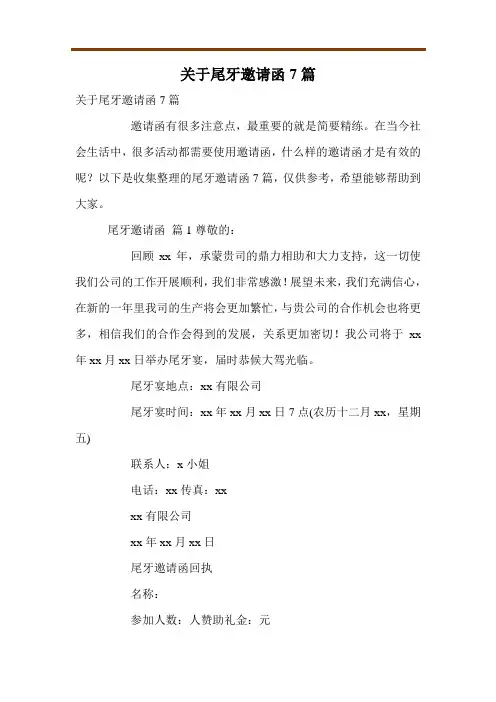 关于尾牙邀请函 7 篇

关于尾牙邀请函 7 篇

邀请函有很多注意点，最重要的就是简要精练。在当今社会生活中，很多活动都需要使用邀请函，什么样的邀请函才是有效的呢？以下是收集整理的尾牙邀请函 7 篇，仅供参考，希望能够帮助到大家。

尾牙邀请函 篇 1 尊敬的：

回顾 xx 年，承蒙贵司的鼎力相助和大力支持，这一切使我们公司的工作开展顺利，我们非常感激！展望未来，我们充满信心，在新的一年里我司的生产将会更加繁忙，与贵公司的合作机会也将更多，相信我们的合作会得到的发展，关系更加密切！我公司将于 xx 年 xx 月 xx 日举办尾牙宴，届时恭候大驾光临。

尾牙宴地点：xx 有限公司

尾牙宴时间：xx 年 xx 月 xx 日 7 点(农历十二月 xx，星期五)

联系人：x 小姐

电话：xx 传真：xx

xx 有限公司

xx 年 xx 月 xx 日

尾牙邀请函回执

名称：

参加人数：人赞助礼金：元